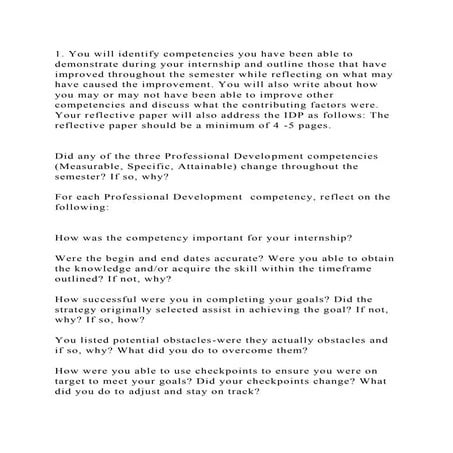 1. You will identify competencies you have been able to demonstrate during your internship and outline those that have improved throughout the semester while reflecting on what may have caused the improvement. You will also write about how you may or may not have been able to improve other competencies and discuss what the contributing factors were. Your reflective paper will also address the IDP as follows: The reflective paper should be a minimum of 4 -5 pages.

Did any of the three Professional Development competencies (Measurable, Specific, Attainable) change throughout the semester? If so, why?

For each Professional Development competency, reflect on the following:

How was the competency important for your internship?

Were the begin and end dates accurate? Were you able to obtain the knowledge and/or acquire the skill within the timeframe outlined? If not, why?

How successful were you in completing your goals? Did the strategy originally selected assist in achieving the goal? If not, why? If so, how?

You listed potential obstacles-were they actually obstacles and if so, why? What did you do to overcome them?

How were you able to use checkpoints to ensure you were on target to meet your goals? Did your checkpoints change? What did you do to adjust and stay on track?